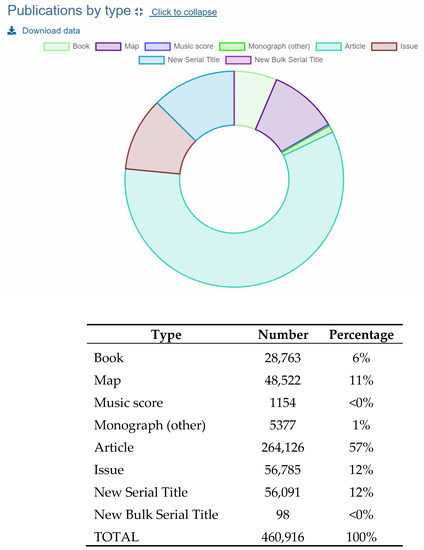 Publications by type Click to collapse

Download data

Book Map Music score Monograph (other) Article Issue New Serial Title New Bulk Serial Title

| Type | Number | Percentage |
|---|---|---|
| Book | 28,763 | 6% |
| Map | 48,522 | 11% |
| Music score | 1154 | <0% |
| Monograph (other) | 5377 | 1% |
| Article | 264,126 | 57% |
| Issue | 56,785 | 12% |
| New Serial Title | 56,091 | 12% |
| New Bulk Serial Title | 98 | <0% |
| TOTAL | 460,916 | 100% |